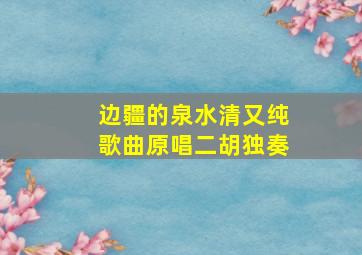 边疆的泉水清又纯
歌曲原唱二胡独奏